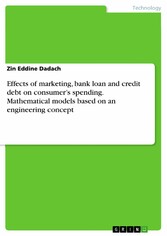 Technology

Zin Eddine Dadach

Effects of marketing, bank loan and credit debt on consumer's spending. Mathematical models based on an engineering concept

GRIN